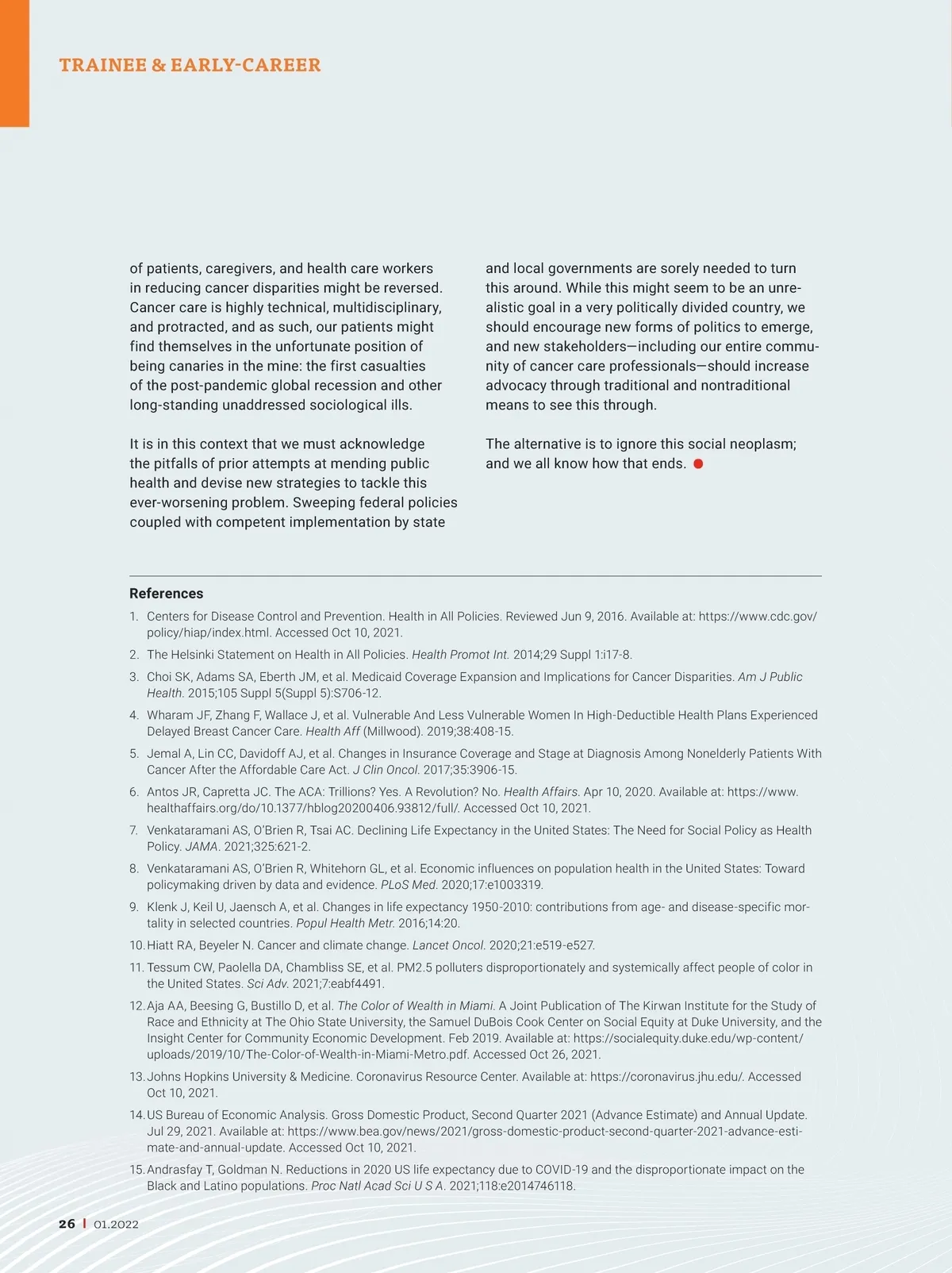 TRAINEE & EARLY-CAREER

of patients, caregivers, and health care workers in reducing cancer disparities might be reversed. Cancer care is highly technical, multidisciplinary, and protracted, and as such, our patients might find themselves in the unfortunate position of being canaries in the mine: the first casualties of the post-pandemic global recession and other long-standing unaddressed sociological ills.

It is in this context that we must acknowledge the pitfalls of prior attempts at mending public health and devise new strategies to tackle this ever-worsening problem. Sweeping federal policies coupled with competent implementation by state and local governments are sorely needed to turn this around. While this might seem to be an unrealistic goal in a very politically divided country, we should encourage new forms of politics to emerge, and new stakeholders—including our entire community of cancer care professionals—should increase advocacy through traditional and nontraditional means to see this through.

The alternative is to ignore this social neoplasm; and we all know how that ends.

References

1. Centers for Disease Control and Prevention. Health in All Policies. Reviewed Jun 9, 2016. Available at: https://www.cdc.gov/policy/hiap/index.html. Accessed Oct 10, 2021.
2. The Helsinki Statement on Health in All Policies. Health Promot Int. 2014;29 Suppl 1:i17-8.
3. Choi SK, Adams SA, Eberth JM, et al. Medicaid Coverage Expansion and Implications for Cancer Disparities. Am J Public Health. 2015;105 Suppl 5(Suppl 5):S706-12.
4. Wharam JF, Zhang F, Wallace J, et al. Vulnerable And Less Vulnerable Women In High-Deductible Health Plans Experienced Delayed Breast Cancer Care. Health Aff (Millwood). 2019;38:408-15.
5. Jemal A, Lin CC, Davidoff AJ, et al. Changes in Insurance Coverage and Stage at Diagnosis Among Nonelderly Patients With Cancer After the Affordable Care Act. J Clin Oncol. 2017;35:3906-15.
6. Antos JR, Capretta JC. The ACA: Trillions? Yes. A Revolution? No. Health Affairs. Apr 10, 2020. Available at: https://www.healthaffairs.org/do/10.1377/hblog20200406.93812/full/. Accessed Oct 10, 2021.
7. Venkataramani AS, O'Brien R, Tsai AC. Declining Life Expectancy in the United States: The Need for Social Policy as Health Policy. JAMA. 2021;325:621-2.
8. Venkataramani AS, O'Brien R, Whitehorn GL, et al. Economic influences on population health in the United States: Toward policymaking driven by data and evidence. PLoS Med. 2020;17:e1003319.
9. Klenk J, Keil U, Jaensch A, et al. Changes in life expectancy 1950-2010: contributions from age- and disease-specific mortality in selected countries. Popul Health Metr. 2016;14:20.
10. Hiatt RA, Beyeler N. Cancer and climate change. Lancet Oncol. 2020;21:e519-e527.
11. Tessum CW, Paolella DA, Chambliss SE, et al. PM2.5 polluters disproportionately and systemically affect people of color in the United States. Sci Adv. 2021;7:eabf4491.
12. Aja AA, Beesing G, Bustillo D, et al. The Color of Wealth in Miami. A Joint Publication of The Kirwan Institute for the Study of Race and Ethnicity at The Ohio State University, the Samuel DuBois Cook Center on Social Equity at Duke University, and the Insight Center for Community Economic Development. Feb 2019. Available at: https://socialequity.duke.edu/wp-content/uploads/2019/10/The-Color-of-Wealth-in-Miami-Metro.pdf. Accessed Oct 26, 2021.
13. Johns Hopkins University & Medicine. Coronavirus Resource Center. Available at: https://coronavirus.jhu.edu/. Accessed Oct 10, 2021.
14. US Bureau of Economic Analysis. Gross Domestic Product, Second Quarter 2021 (Advance Estimate) and Annual Update. Jul 29, 2021. Available at: https://www.bea.gov/news/2021/gross-domestic-product-second-quarter-2021-advance-estimate-and-annual-update. Accessed Oct 10, 2021.
15. Andrasfay T, Goldman N. Reductions in 2020 US life expectancy due to COVID-19 and the disproportionate impact on the Black and Latino populations. Proc Natl Acad Sci U S A. 2021;118:e2014746118.

26 | 01.2022